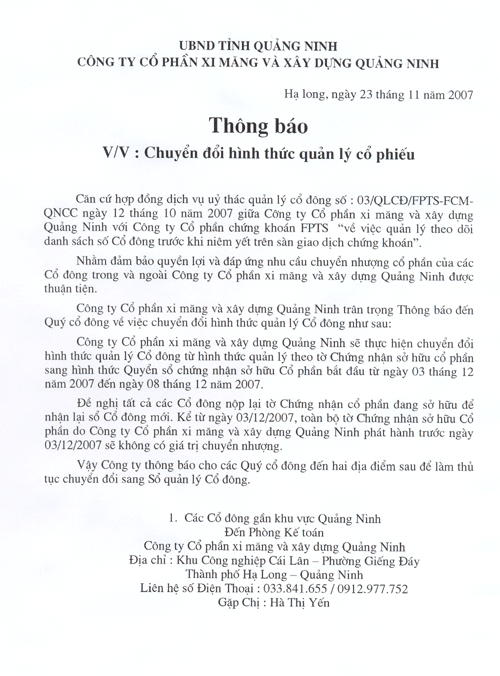 UBND TỈNH QUẢNG NINH
CÔNG TY CỔ PHẦN XI MĂNG VÀ XÂY DỰNG QUẢNG NINH

Hạ long, ngày 23 tháng 11 năm 2007

Thông báo
V/V : Chuyển đổi hình thức quản lý cổ phiếu

Căn cứ hợp đồng dịch vụ uỷ thác quản lý cổ đông số : 03/QLCĐ/FPTS-FCM-QNCC ngày 12 tháng 10 năm 2007 giữa Công ty Cổ phần xi măng và xây dựng Quảng Ninh với Công ty Cổ phần chứng khoán FPTS "về việc quản lý theo dõi danh sách số Cổ đông trước khi niêm yết trên sàn giao dịch chứng khoán".

Nhằm đảm bảo quyền lợi và đáp ứng nhu cầu chuyển nhượng cổ phần của các Cổ đông trong và ngoài Công ty Cổ phần xi măng và xây dựng Quảng Ninh được thuận tiện.

Công ty Cổ phần xi măng và xây dựng Quảng Ninh trân trọng Thông báo đến Quý cổ đông về việc chuyển đổi hình thức quản lý Cổ đông như sau:

Công ty Cổ phần xi măng và xây dựng Quảng Ninh sẽ thực hiện chuyển đổi hình thức quản lý Cổ đông từ hình thức quản lý theo tờ Chứng nhận sở hữu cổ phần sang hình thức Quyển sổ chứng nhận sở hữu Cổ phần bắt đầu từ ngày 03 tháng 12 năm 2007 đến ngày 08 tháng 12 năm 2007.

Đề nghị tất cả các Cổ đông nộp lại tờ Chứng nhận cổ phần đang sở hữu để nhận lại sổ Cổ đông mới. Kể từ ngày 03/12/2007, toàn bộ tờ Chứng nhận sở hữu Cổ phần do Công ty Cổ phần xi măng và xây dựng Quảng Ninh phát hành trước ngày 03/12/2007 sẽ không có giá trị chuyển nhượng.

Vậy Công ty thông báo cho các Quý cổ đông đến hai địa điểm sau để làm thủ tục chuyển đổi sang Sổ quản lý Cổ đông.

1. Các Cổ đông gần khu vực Quảng Ninh
Đến Phòng Kế toán
Công ty Cổ phần xi măng và xây dựng Quảng Ninh
Địa chỉ : Khu Công nghiệp Cái Lân – Phường Giếng Đáy
Thành phố Hạ Long – Quảng Ninh
Liên hệ số Điện Thoại : 033.841.655 / 0912.977.752
Gặp Chị : Hà Thị Yến